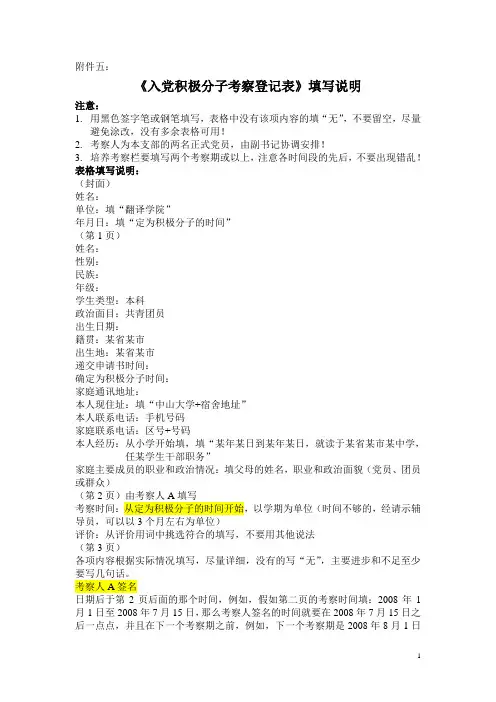 附件五：

《入党积极分子考察登记表》填写说明

注意：
1. 用黑色签字笔或钢笔填写，表格中没有该项内容的填“无”，不要留空，尽量避免涂改，没有多余表格可用！
2. 考察人为本支部的两名正式党员，由副书记协调安排！
3. 培养考察栏要填写两个考察期或以上，注意各时间段的先后，不要出现错乱！

表格填写说明：
（封面）
姓名：
单位：填“翻译学院”
年月日：填“定为积极分子的时间”
（第 1 页）
姓名：
性别：
民族：
年级：
学生类型：本科
政治面目：共青团员
出生日期：
籍贯：某省某市
出生地：某省某市
递交申请书时间：
确定为积极分子时间：
家庭通讯地址：
本人现住址：填“中山大学+宿舍地址”
本人联系电话：手机号码
家庭联系电话：区号+号码
本人经历：从小学开始填，填“某年某日到某年某日，就读于某省某市某中学，任某学生干部职务”
家庭主要成员的职业和政治情况：填父母的姓名，职业和政治面貌（党员、团员或群众）
（第 2 页）由考察人 A 填写
考察时间：从定为积极分子的时间开始，以学期为单位（时间不够的，经请示辅导员，可以以 3 个月左右为单位）
评价：从评价用词中挑选符合的填写，不要用其他说法
（第 3 页）
各项内容根据实际情况填写，尽量详细，没有的写“无”，主要进步和不足至少要写几句话。
考察人 A 签名
日期后于第 2 页后面的那个时间，例如，假如第二页的考察时间填：2008 年 1 月 1 日至 2008 年 7 月 15 日，那么考察人签名的时间就要在 2008 年 7 月 15 日之后一点点，并且在下一个考察期之前，例如，下一个考察期是 2008 年 8 月 1 日

1